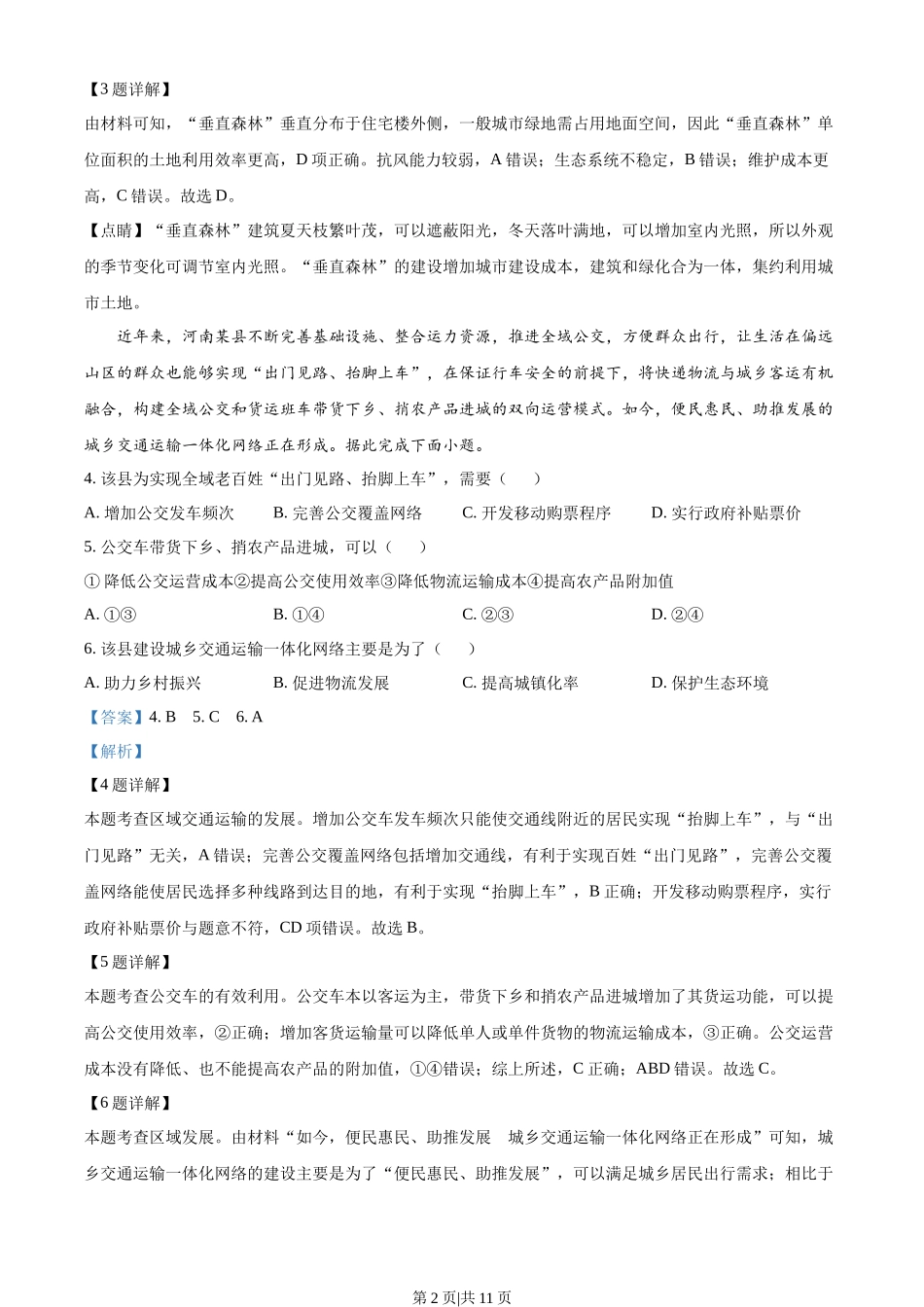 【3 题详解】

由材料可知，“垂直森林”垂直分布于住宅楼外侧，一般城市绿地需占用地面空间，因此“垂直森林”单位面积的土地利用效率更高，D 项正确。抗风能力较弱，A 错误；生态系统不稳定，B 错误；维护成本更高，C 错误。故选 D。

【点睛】“垂直森林”建筑夏天枝繁叶茂，可以遮蔽阳光，冬天落叶满地，可以增加室内光照，所以外观的季节变化可调节室内光照。“垂直森林”的建设增加城市建设成本，建筑和绿化合为一体，集约利用城市土地。

近年来，河南某县不断完善基础设施、整合运力资源，推进全域公交，方便群众出行，让生活在偏远山区的群众也能够实现“出门见路、抬脚上车”，在保证行车安全的前提下，将快递物流与城乡客运有机融合，构建全域公交和货运班车带货下乡、捎农产品进城的双向运营模式。如今，便民惠民、助推发展的城乡交通运输一体化网络正在形成。据此完成下面小题。

4. 该县为实现全域老百姓“出门见路、抬脚上车”，需要（　　）

A. 增加公交发车频次　　B. 完善公交覆盖网络　　C. 开发移动购票程序　　D. 实行政府补贴票价

5. 公交车带货下乡、捎农产品进城，可以（　　）

① 降低公交运营成本②提高公交使用效率③降低物流运输成本④提高农产品附加值

A. ①③　　B. ①④　　C. ②③　　D. ②④

6. 该县建设城乡交通运输一体化网络主要是为了（　　）

A. 助力乡村振兴　　B. 促进物流发展　　C. 提高城镇化率　　D. 保护生态环境

【答案】4. B　5. C　6. A

【解析】

【4 题详解】

本题考查区域交通运输的发展。增加公交车发车频次只能使交通线附近的居民实现“抬脚上车”，与“出门见路”无关，A 错误；完善公交覆盖网络包括增加交通线，有利于实现百姓“出门见路”，完善公交覆盖网络能使居民选择多种线路到达目的地，有利于实现“抬脚上车”，B 正确；开发移动购票程序，实行政府补贴票价与题意不符，CD 项错误。故选 B。

【5 题详解】

本题考查公交车的有效利用。公交车本以客运为主，带货下乡和捎农产品进城增加了其货运功能，可以提高公交使用效率，②正确；增加客货运输量可以降低单人或单件货物的物流运输成本，③正确。公交运营成本没有降低、也不能提高农产品的附加值，①④错误；综上所述，C 正确；ABD 错误。故选 C。

【6 题详解】

本题考查区域发展。由材料“如今，便民惠民、助推发展　城乡交通运输一体化网络正在形成”可知，城乡交通运输一体化网络的建设主要是为了“便民惠民、助推发展”，可以满足城乡居民出行需求；相比于

第 2 页|共 11 页